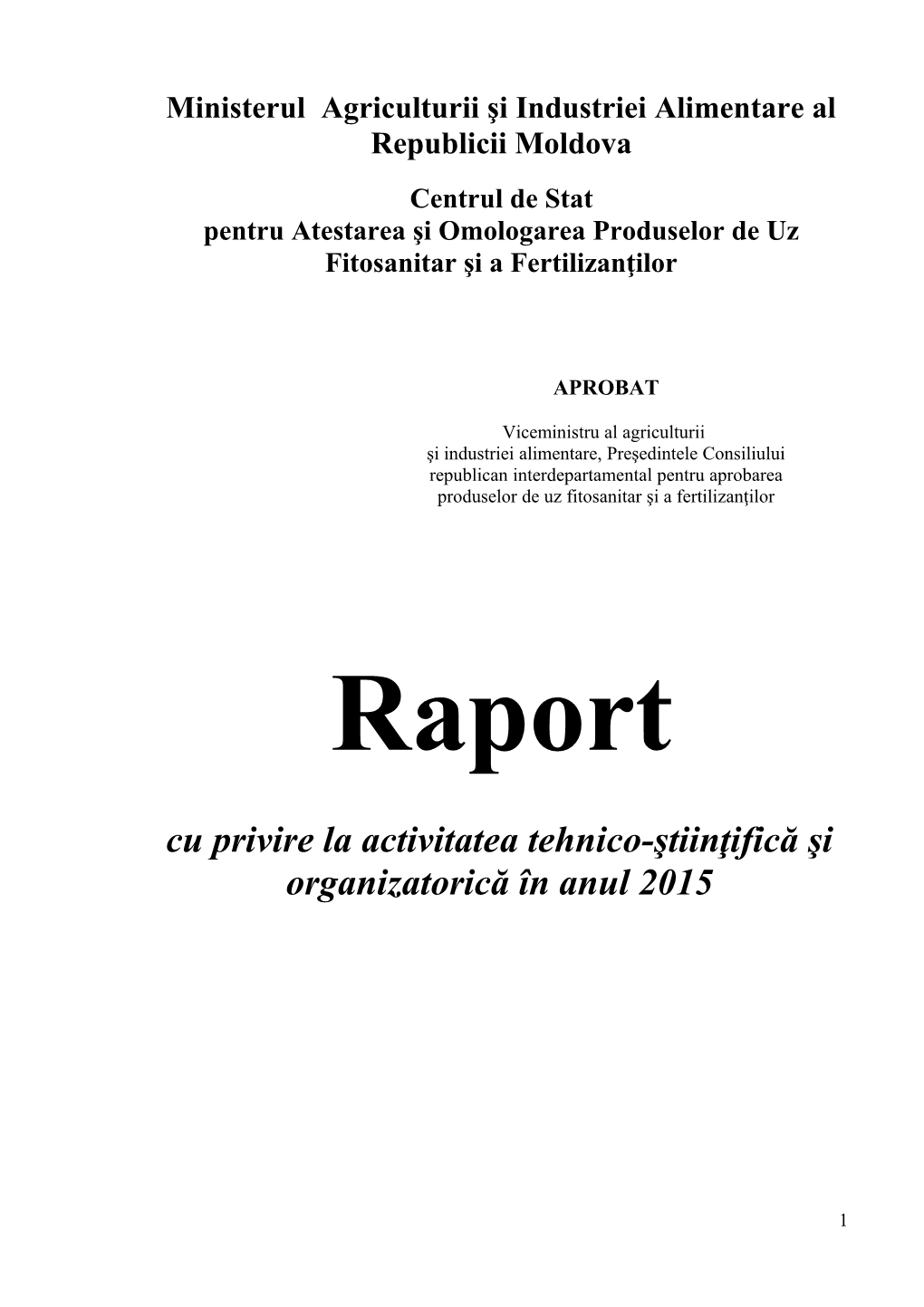 Ministerul Agriculturii şi Industriei Alimentare al Republicii Moldova

Centrul de Stat pentru Atestarea şi Omologarea Produselor de Uz Fitosanitar şi a Fertilizanţilor

APROBAT

Viceministru al agriculturii şi industriei alimentare, Preşedintele Consiliului republican interdepartamental pentru aprobarea produselor de uz fitosanitar şi a fertilizanţilor

Raport

cu privire la activitatea tehnico-ştiinţifică şi organizatorică în anul 2015

1